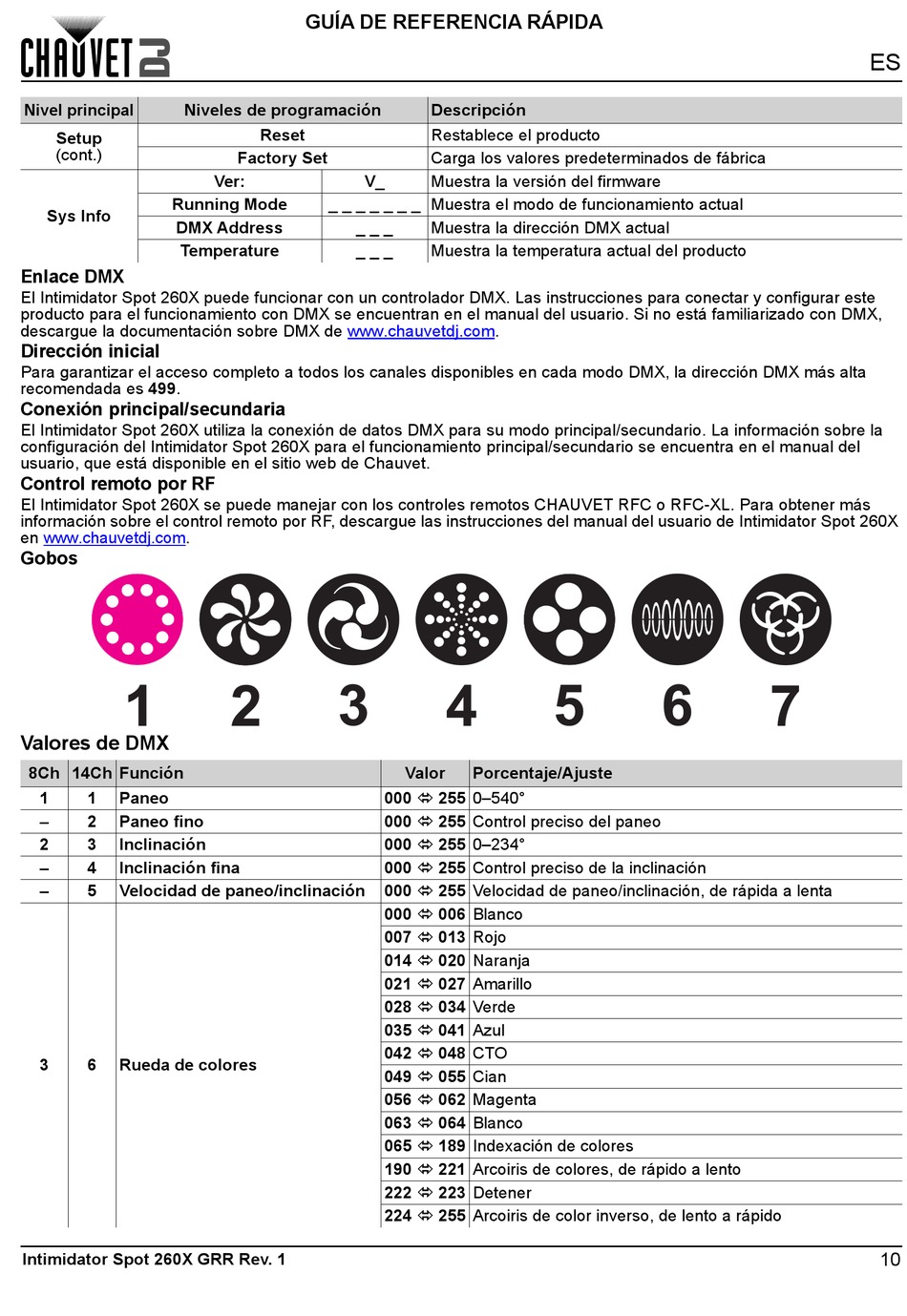 CHAUVET DJ

GUÍA DE REFERENCIA RÁPIDA

ES

| Nivel principal | Niveles de programación | | Descripción |
|---|---|---|---|
| Setup (cont.) | Reset | | Restablece el producto |
| | Factory Set | | Carga los valores predeterminados de fábrica |
| Sys Info | Ver: | V_ | Muestra la versión del firmware |
| | Running Mode | _ _ _ _ _ _ _ | Muestra el modo de funcionamiento actual |
| | DMX Address | _ _ _ | Muestra la dirección DMX actual |
| | Temperature | _ _ _ | Muestra la temperatura actual del producto |

Enlace DMX
El Intimidator Spot 260X puede funcionar con un controlador DMX. Las instrucciones para conectar y configurar este producto para el funcionamiento con DMX se encuentran en el manual del usuario. Si no está familiarizado con DMX, descargue la documentación sobre DMX de www.chauvetdj.com.

Dirección inicial
Para garantizar el acceso completo a todos los canales disponibles en cada modo DMX, la dirección DMX más alta recomendada es 499.

Conexión principal/secundaria
El Intimidator Spot 260X utiliza la conexión de datos DMX para su modo principal/secundario. La información sobre la configuración del Intimidator Spot 260X para el funcionamiento principal/secundario se encuentra en el manual del usuario, que está disponible en el sitio web de Chauvet.

Control remoto por RF
El Intimidator Spot 260X se puede manejar con los controles remotos CHAUVET RFC o RFC-XL. Para obtener más información sobre el control remoto por RF, descargue las instrucciones del manual del usuario de Intimidator Spot 260X en www.chauvetdj.com.

Gobos

1 2 3 4 5 6 7

Valores de DMX

| 8Ch | 14Ch | Función | Valor | Porcentaje/Ajuste |
|---|---|---|---|---|
| 1 | 1 | Paneo | 000 ⇔ 255 | 0–540° |
| – | 2 | Paneo fino | 000 ⇔ 255 | Control preciso del paneo |
| 2 | 3 | Inclinación | 000 ⇔ 255 | 0–234° |
| – | 4 | Inclinación fina | 000 ⇔ 255 | Control preciso de la inclinación |
| – | 5 | Velocidad de paneo/inclinación | 000 ⇔ 255 | Velocidad de paneo/inclinación, de rápida a lenta |
| 3 | 6 | Rueda de colores | 000 ⇔ 006 | Blanco |
| | | | 007 ⇔ 013 | Rojo |
| | | | 014 ⇔ 020 | Naranja |
| | | | 021 ⇔ 027 | Amarillo |
| | | | 028 ⇔ 034 | Verde |
| | | | 035 ⇔ 041 | Azul |
| | | | 042 ⇔ 048 | CTO |
| | | | 049 ⇔ 055 | Cian |
| | | | 056 ⇔ 062 | Magenta |
| | | | 063 ⇔ 064 | Blanco |
| | | | 065 ⇔ 189 | Indexación de colores |
| | | | 190 ⇔ 221 | Arcoiris de colores, de rápido a lento |
| | | | 222 ⇔ 223 | Detener |
| | | | 224 ⇔ 255 | Arcoiris de color inverso, de lento a rápido |

Intimidator Spot 260X GRR Rev. 1

10